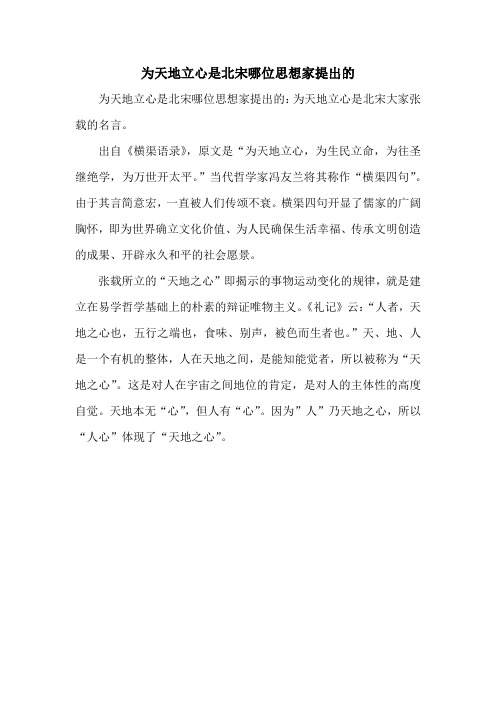 为天地立心是北宋哪位思想家提出的

为天地立心是北宋哪位思想家提出的：为天地立心是北宋大家张载的名言。

出自《横渠语录》，原文是“为天地立心，为生民立命，为往圣继绝学，为万世开太平。”当代哲学家冯友兰将其称作“横渠四句”。由于其言简意宏，一直被人们传颂不衰。横渠四句开显了儒家的广阔胸怀，即为世界确立文化价值、为人民确保生活幸福、传承文明创造的成果、开辟永久和平的社会愿景。

张载所立的“天地之心”即揭示的事物运动变化的规律，就是建立在易学哲学基础上的朴素的辩证唯物主义。《礼记》云：“人者，天地之心也，五行之端也，食味、别声，被色而生者也。”天、地、人是一个有机的整体，人在天地之间，是能知能觉者，所以被称为“天地之心”。这是对人在宇宙之间地位的肯定，是对人的主体性的高度自觉。天地本无“心”，但人有“心”。因为”人”乃天地之心，所以“人心”体现了“天地之心”。